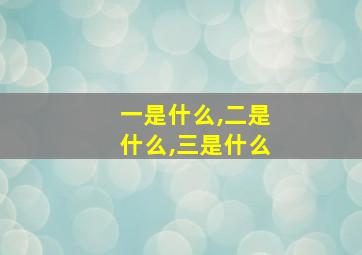 一是什么,二是什么,三是什么